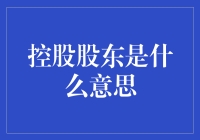 控股股东是什么意思